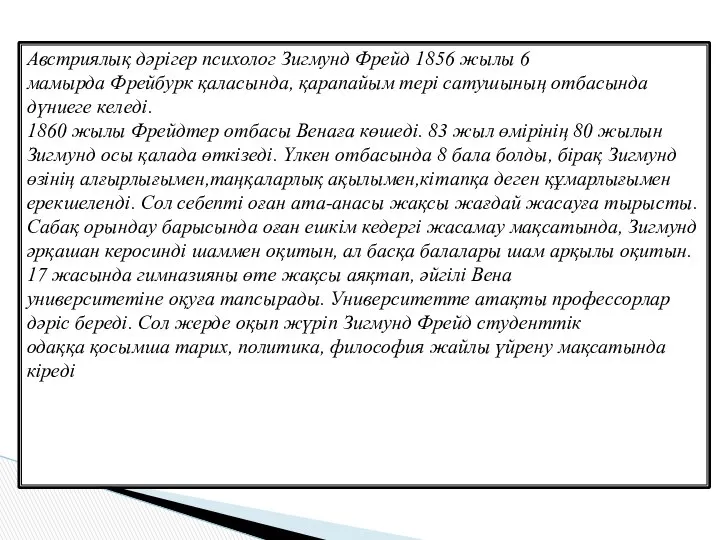 Австриялық дәрігер психолог Зигмунд Фрейд 1856 жылы 6 мамырда Фрейбурк қаласында, қарапайым тері сатушының отбасында дүниеге келеді.
1860 жылы Фрейдтер отбасы Венаға көшеді. 83 жыл өмірінің 80 жылын Зигмунд осы қалада өткізеді. Үлкен отбасында 8 бала болды, бірақ Зигмунд өзінің алғырлығымен,таңқаларлық ақылымен,кітапқа деген құмарлығымен ерекшеленді. Сол себепті оған ата-анасы жақсы жағдай жасауға тырысты. Сабақ орындау барысында оған ешкім кедергі жасамау мақсатында, Зигмунд әрқашан керосинді шаммен оқитын, ал басқа балалары шам арқылы оқитын. 17 жасында гимназияны өте жақсы аяқтап, әйгілі Вена университетіне оқуға тапсырады. Университетте атақты профессорлар дәріс береді. Сол жерде оқып жүріп Зигмунд Фрейд студенттік одаққа қосымша тарих, политика, философия жайлы үйрену мақсатында кіреді